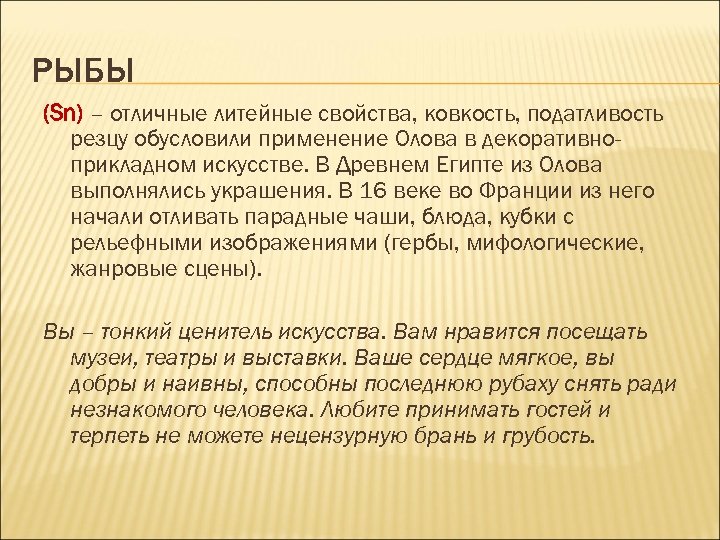 РЫБЫ

(Sn) – отличные литейные свойства, ковкость, податливость резцу обусловили применение Олова в декоративно-прикладном искусстве. В Древнем Египте из Олова выполнялись украшения. В 16 веке во Франции из него начали отливать парадные чаши, блюда, кубки с рельефными изображениями (гербы, мифологические, жанровые сцены).

Вы – тонкий ценитель искусства. Вам нравится посещать музеи, театры и выставки. Ваше сердце мягкое, вы добры и наивны, способны последнюю рубаху снять ради незнакомого человека. Любите принимать гостей и терпеть не можете нецензурную брань и грубость.